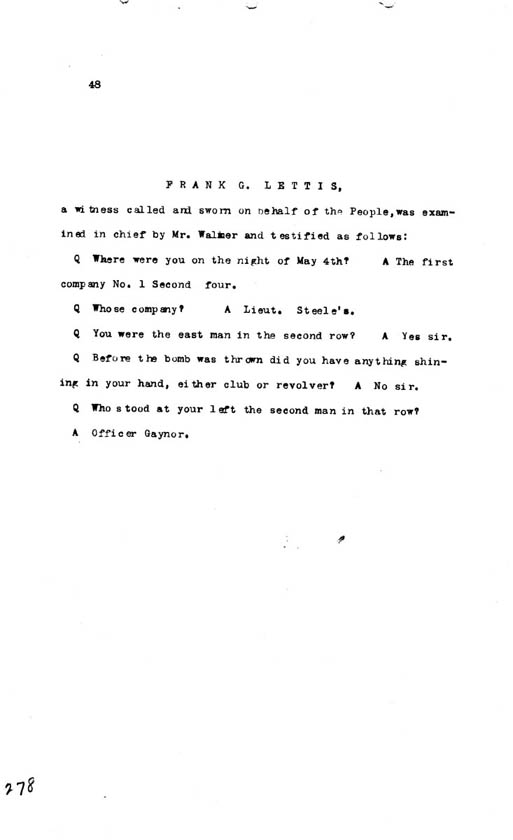 48

FRANK G. LETTIS,

a witness called and sworn on behalf of the People, was examined in chief by Mr. Walker and testified as follows:

Q Where were you on the night of May 4th? A The first company No. 1 Second four.

Q Whose company? A Lieut. Steele's.

Q You were the east man in the second row? A Yes sir.

Q Before the bomb was thrown did you have anything shining in your hand, either club or revolver? A No sir.

Q Who stood at your left the second man in that row?

A Officer Gaynor.

278